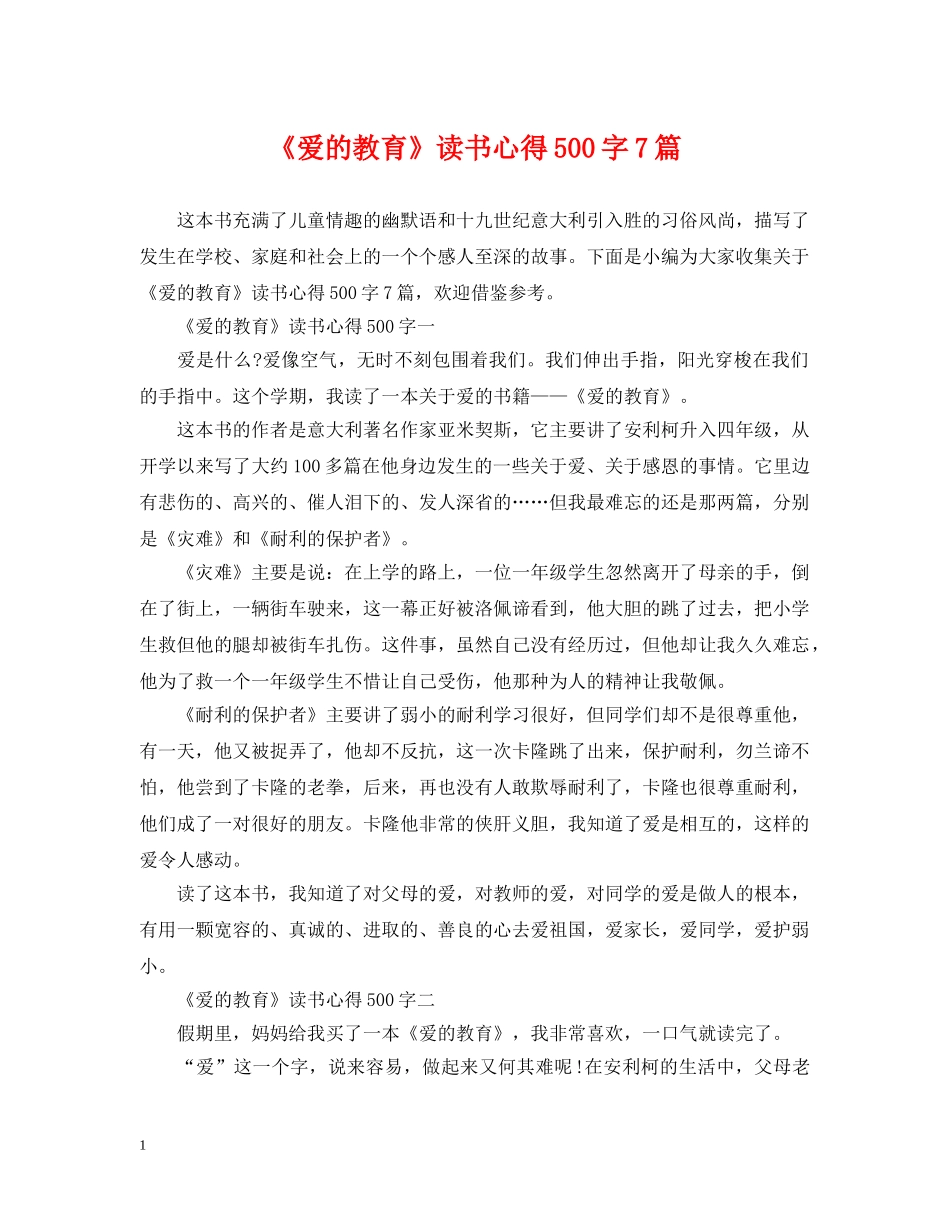 《爱的教育》读书心得500字7篇

这本书充满了儿童情趣的幽默语和十九世纪意大利引入胜的习俗风尚，描写了发生在学校、家庭和社会上的一个个感人至深的故事。下面是小编为大家收集关于《爱的教育》读书心得500字7篇，欢迎借鉴参考。

《爱的教育》读书心得500字一

爱是什么?爱像空气，无时不刻包围着我们。我们伸出手指，阳光穿梭在我们的手指中。这个学期，我读了一本关于爱的书籍——《爱的教育》。

这本书的作者是意大利著名作家亚米契斯，它主要讲了安利柯升入四年级，从开学以来写了大约100多篇在他身边发生的一些关于爱、关于感恩的事情。它里边有悲伤的、高兴的、催人泪下的、发人深省的……但我最难忘的还是那两篇，分别是《灾难》和《耐利的保护者》。

《灾难》主要是说：在上学的路上，一位一年级学生忽然离开了母亲的手，倒在了街上，一辆街车驶来，这一幕正好被洛佩谛看到，他大胆的跳了过去，把小学生救但他的腿却被街车扎伤。这件事，虽然自己没有经历过，但他却让我久久难忘，他为了救一个一年级学生不惜让自己受伤，他那种为人的精神让我敬佩。

《耐利的保护者》主要讲了弱小的耐利学习很好，但同学们却不是很尊重他，有一天，他又被捉弄了，他却不反抗，这一次卡隆跳了出来，保护耐利，勿兰谛不怕，他尝到了卡隆的老拳，后来，再也没有人敢欺辱耐利了，卡隆也很尊重耐利，他们成了一对很好的朋友。卡隆他非常的侠肝义胆，我知道了爱是相互的，这样的爱令人感动。

读了这本书，我知道了对父母的爱，对教师的爱，对同学的爱是做人的根本，有用一颗宽容的、真诚的、进取的、善良的心去爱祖国，爱家长，爱同学，爱护弱小。

《爱的教育》读书心得500字二

假期里，妈妈给我买了一本《爱的教育》，我非常喜欢，一口气就读完了。

“爱”这一个字，说来容易，做起来又何其难呢!在安利柯的生活中，父母老

1